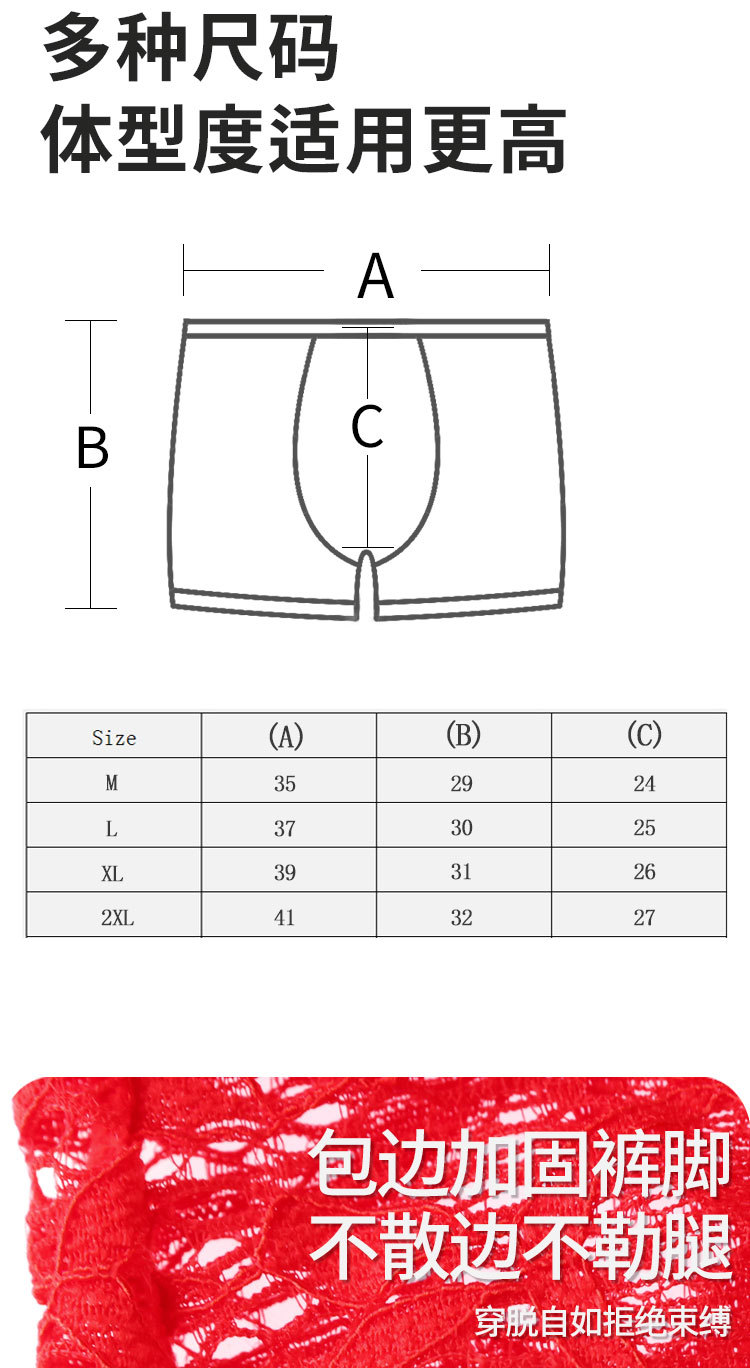 多种尺码
体型度适用更高

A

B

C

| Size | (A) | (B) | (C) |
|---|---|---|---|
| M | 35 | 29 | 24 |
| L | 37 | 30 | 25 |
| XL | 39 | 31 | 26 |
| 2XL | 41 | 32 | 27 |

包边加固裤脚
不散边不勒腿
穿脱自如拒绝束缚